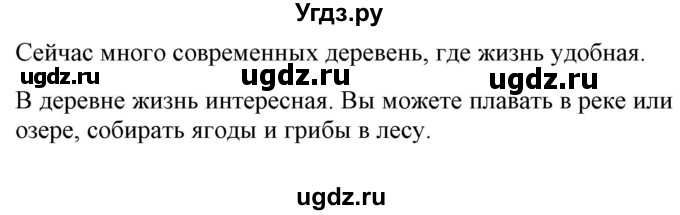 Угдз.ру

Сейчас много современных деревень, где жизнь удобная.

ugdz.ru ugdz.ru ugdz.ru

В деревне жизнь интересная. Вы можете плавать в реке или озере, собирать ягоды и грибы в лесу.

ugdz.ru